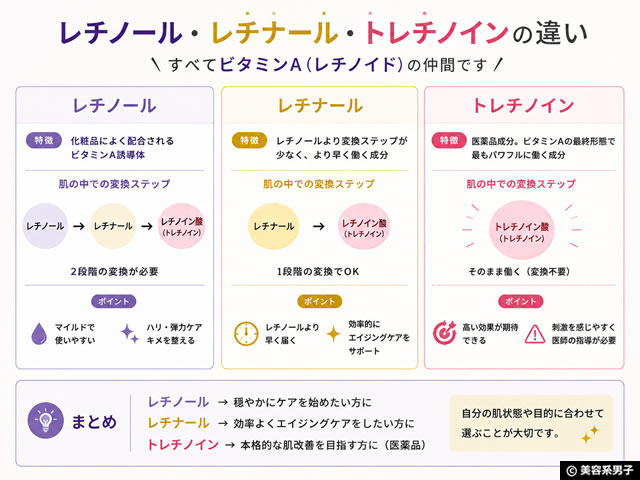 レチノール・レチナール・トレチノインの違い

\ すべてビタミンA（レチノイド）の仲間です /

レチノール

特徴 化粧品によく配合されるビタミンA誘導体

肌の中での変換ステップ

レチノール → レチナール → レチノイン酸（トレチノイン）

2段階の変換が必要

ポイント

マイルドで使いやすい

ハリ・弾力ケア キメを整える

レチナール

特徴 レチノールより変換ステップが少なく、より早く働く成分

肌の中での変換ステップ

レチナール → レチノイン酸（トレチノイン）

1段階の変換でOK

ポイント

レチノールより早く届く

効率的にエイジングケアをサポート

トレチノイン

特徴 医薬品成分。ビタミンAの最終形態で最もパワフルに働く成分

肌の中での変換ステップ

トレチノイン酸（トレチノイン）

そのまま働く（変換不要）

ポイント

高い効果が期待できる

刺激を感じやすく医師の指導が必要

まとめ

レチノール → 穏やかにケアを始めたい方に

レチナール → 効率よくエイジングケアをしたい方に

トレチノイン → 本格的な肌改善を目指す方に（医薬品）

自分の肌状態や目的に合わせて選ぶことが大切です。

© 美容系男子